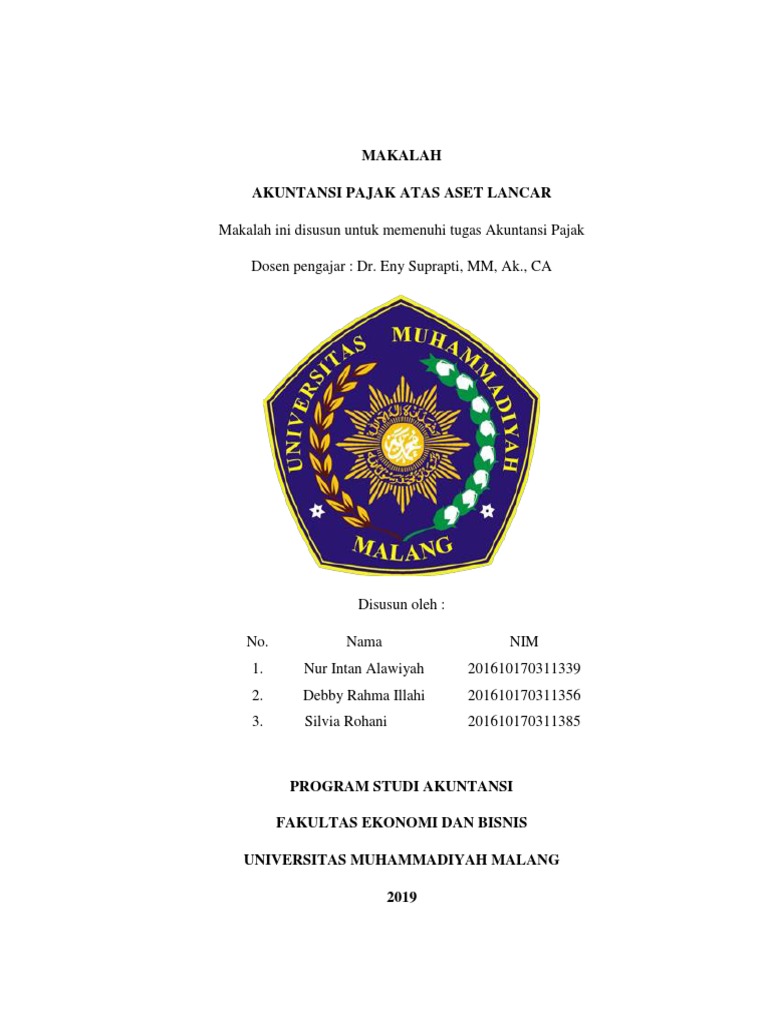 MAKALAH

AKUNTANSI PAJAK ATAS ASET LANCAR

Makalah ini disusun untuk memenuhi tugas Akuntansi Pajak

Dosen pengajar : Dr. Eny Suprapti, MM, Ak., CA

UNIVERSITAS MUHAMMADIYAH

MALANG

Disusun oleh :

| No. | Nama | NIM |
|---|---|---|
| 1. | Nur Intan Alawiyah | 201610170311339 |
| 2. | Debby Rahma Illahi | 201610170311356 |
| 3. | Silvia Rohani | 201610170311385 |

PROGRAM STUDI AKUNTANSI

FAKULTAS EKONOMI DAN BISNIS

UNIVERSITAS MUHAMMADIYAH MALANG

2019